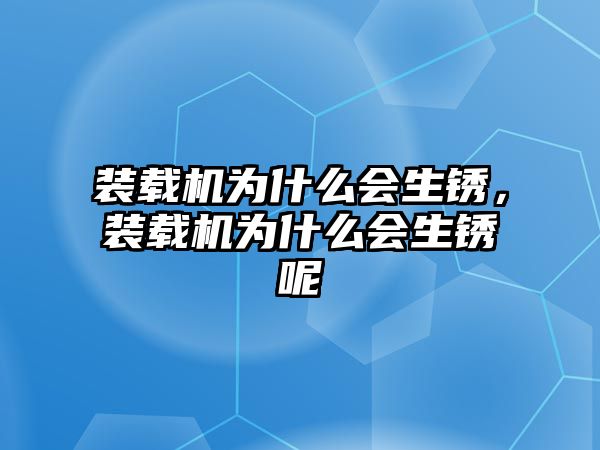 装载机为什么会生锈，装载机为什么会生锈呢